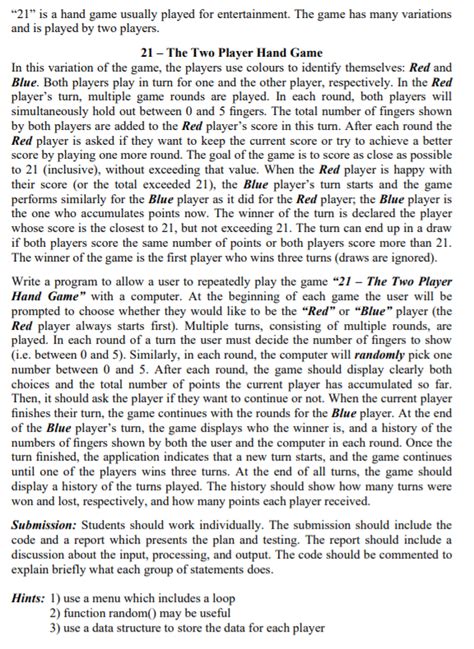 "21" is a hand game usually played for entertainment. The game has many variations and is played by two players.

21 – The Two Player Hand Game

In this variation of the game, the players use colours to identify themselves: Red and Blue. Both players play in turn for one and the other player, respectively. In the Red player's turn, multiple game rounds are played. In each round, both players will simultaneously hold out between 0 and 5 fingers. The total number of fingers shown by both players are added to the Red player's score in this turn. After each round the Red player is asked if they want to keep the current score or try to achieve a better score by playing one more round. The goal of the game is to score as close as possible to 21 (inclusive), without exceeding that value. When the Red player is happy with their score (or the total exceeded 21), the Blue player's turn starts and the game performs similarly for the Blue player as it did for the Red player; the Blue player is the one who accumulates points now. The winner of the turn is declared the player whose score is the closest to 21, but not exceeding 21. The turn can end up in a draw if both players score the same number of points or both players score more than 21. The winner of the game is the first player who wins three turns (draws are ignored).

Write a program to allow a user to repeatedly play the game "21 – The Two Player Hand Game" with a computer. At the beginning of each game the user will be prompted to choose whether they would like to be the "Red" or "Blue" player (the Red player always starts first). Multiple turns, consisting of multiple rounds, are played. In each round of a turn the user must decide the number of fingers to show (i.e. between 0 and 5). Similarly, in each round, the computer will randomly pick one number between 0 and 5. After each round, the game should display clearly both choices and the total number of points the current player has accumulated so far. Then, it should ask the player if they want to continue or not. When the current player finishes their turn, the game continues with the rounds for the Blue player. At the end of the Blue player's turn, the game displays who the winner is, and a history of the numbers of fingers shown by both the user and the computer in each round. Once the turn finished, the application indicates that a new turn starts, and the game continues until one of the players wins three turns. At the end of all turns, the game should display a history of the turns played. The history should show how many turns were won and lost, respectively, and how many points each player received.

Submission: Students should work individually. The submission should include the code and a report which presents the plan and testing. The report should include a discussion about the input, processing, and output. The code should be commented to explain briefly what each group of statements does.

Hints: 1) use a menu which includes a loop
2) function random() may be useful
3) use a data structure to store the data for each player